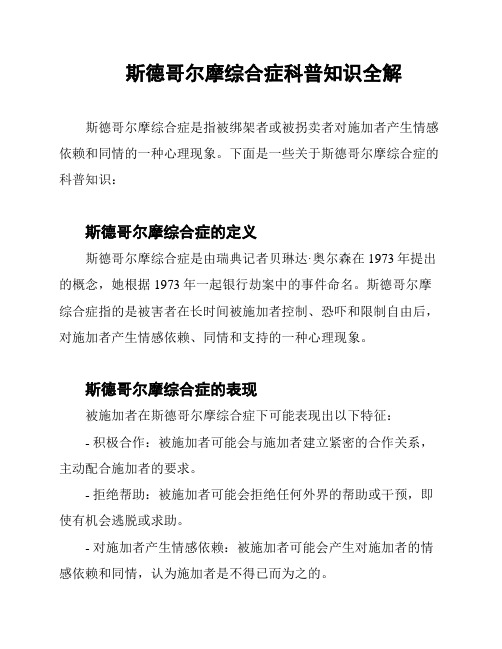 斯德哥尔摩综合症科普知识全解

斯德哥尔摩综合症是指被绑架者或被拐卖者对施加者产生情感依赖和同情的一种心理现象。下面是一些关于斯德哥尔摩综合症的科普知识：

斯德哥尔摩综合症的定义

斯德哥尔摩综合症是由瑞典记者贝琳达·奥尔森在 1973 年提出的概念，她根据 1973 年一起银行劫案中的事件命名。斯德哥尔摩综合症指的是被害者在长时间被施加者控制、恐吓和限制自由后，对施加者产生情感依赖、同情和支持的一种心理现象。

斯德哥尔摩综合症的表现

被施加者在斯德哥尔摩综合症下可能表现出以下特征：

- 积极合作：被施加者可能会与施加者建立紧密的合作关系，主动配合施加者的要求。

- 拒绝帮助：被施加者可能会拒绝任何外界的帮助或干预，即使有机会逃脱或求助。

- 对施加者产生情感依赖：被施加者可能会产生对施加者的情感依赖和同情，认为施加者是不得已而为之的。